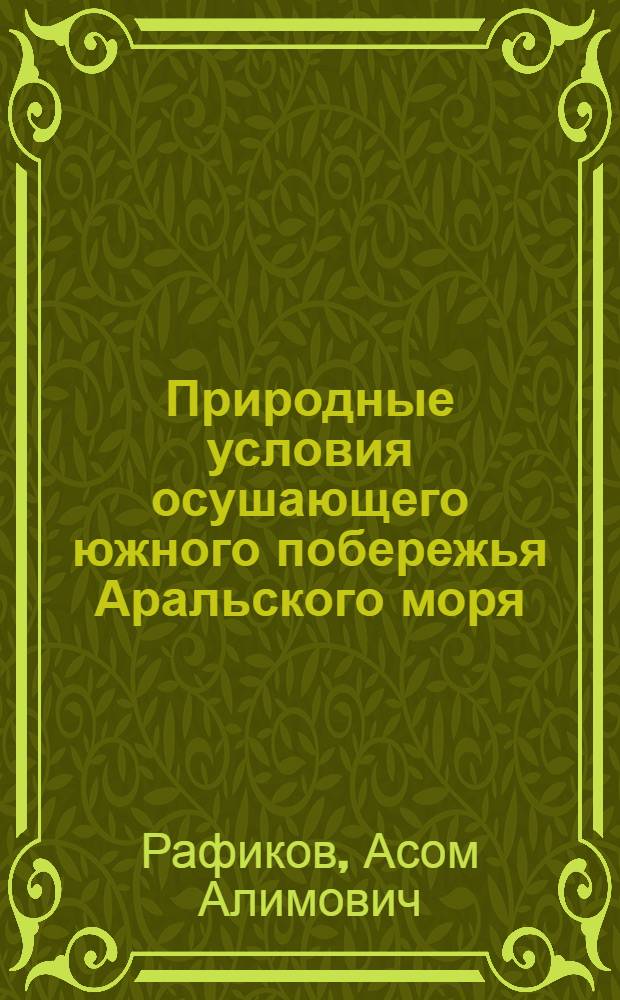 Природные условия осушающего южного побережья Аральского моря

Рафиков, Асом Алимович